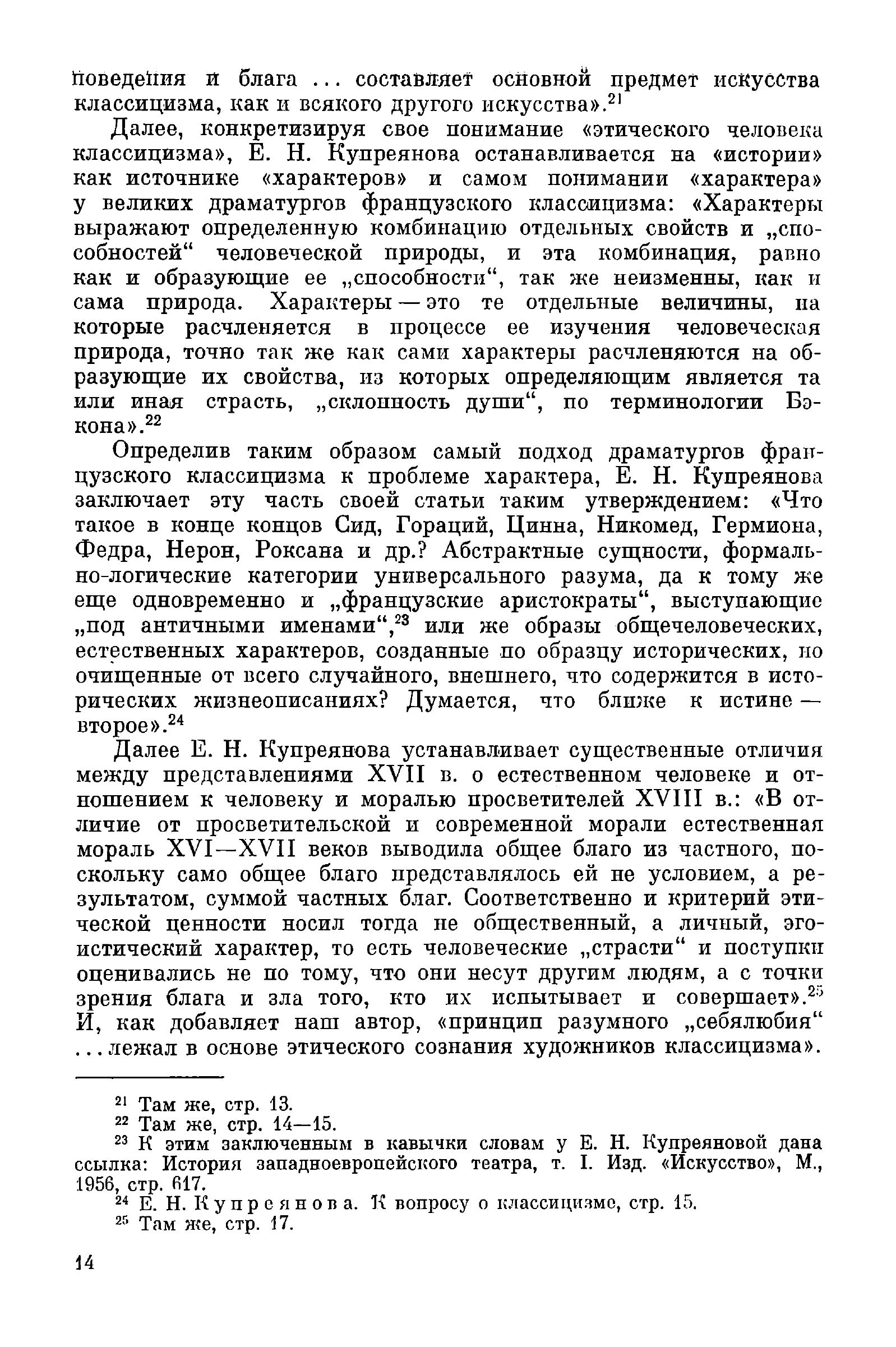 поведения и блага ... составляет основной предмет искусства классицизма, как и всякого другого искусства».$^{21}$

Далее, конкретизируя свое понимание «этического человека классицизма», Е. Н. Купреянова останавливается на «истории» как источнике «характеров» и самом понимании «характера» у великих драматургов французского классицизма: «Характеры выражают определенную комбинацию отдельных свойств и „способностей“ человеческой природы, и эта комбинация, равно как и образующие ее „способности“, так же неизменны, как и сама природа. Характеры — это те отдельные величины, на которые расчленяется в процессе ее изучения человеческая природа, точно так же как сами характеры расчленяются на образующие их свойства, из которых определяющим является та или иная страсть, „склонность души“, по терминологии Бэкона».$^{22}$

Определив таким образом самый подход драматургов французского классицизма к проблеме характера, Е. Н. Купреянова заключает эту часть своей статьи таким утверждением: «Что такое в конце концов Сид, Гораций, Цинна, Никомед, Гермиона, Федра, Нерон, Роксана и др.? Абстрактные сущности, формально-логические категории универсального разума, да к тому же еще одновременно и „французские аристократы“, выступающие „под античными именами“,$^{23}$ или же образы общечеловеческих, естественных характеров, созданные по образцу исторических, но очищенные от всего случайного, внешнего, что содержится в исторических жизнеописаниях? Думается, что ближе к истине — второе».$^{24}$

Далее Е. Н. Купреянова устанавливает существенные отличия между представлениями XVII в. о естественном человеке и отношением к человеку и моралью просветителей XVIII в.: «В отличие от просветительской и современной морали естественная мораль XVI—XVII веков выводила общее благо из частного, поскольку само общее благо представлялось ей не условием, а результатом, суммой частных благ. Соответственно и критерий этической ценности носил тогда не общественный, а личный, эгоистический характер, то есть человеческие „страсти“ и поступки оценивались не по тому, что они несут другим людям, а с точки зрения блага и зла того, кто их испытывает и совершает».$^{25}$ И, как добавляет наш автор, «принцип разумного „себялюбия“ ... лежал в основе этического сознания художников классицизма».

$^{21}$ Там же, стр. 13.
$^{22}$ Там же, стр. 14—15.
$^{23}$ К этим заключенным в кавычки словам у Е. Н. Купреяновой дана ссылка: История западноевропейского театра, т. I. Изд. «Искусство», М., 1956, стр. 617.
$^{24}$ Е. Н. Купреянова. К вопросу о классицизме, стр. 15.
$^{25}$ Там же, стр. 17.

14